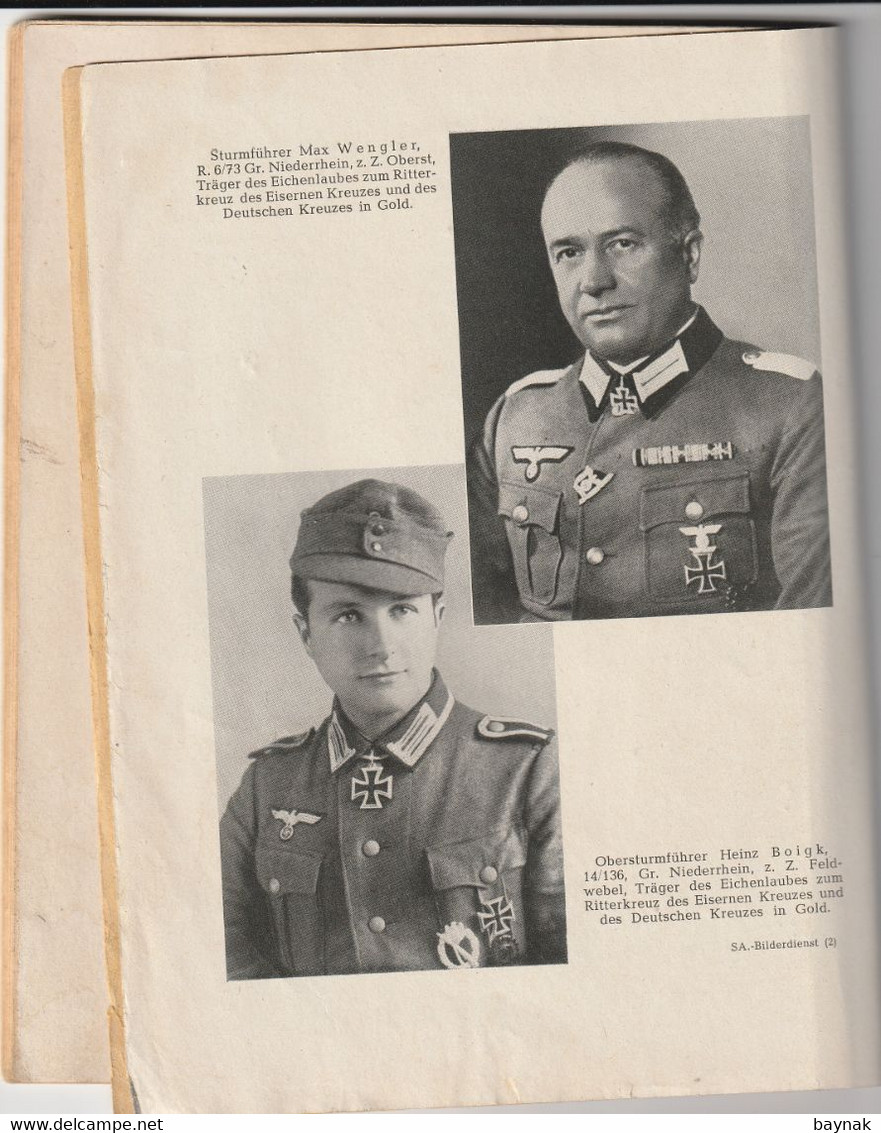 Sturmführer Max Wengler, R. 6/73 Gr. Niederrhein, z. Z. Oberst, Träger des Eichenlaubes zum Ritterkreuz des Eisernen Kreuzes und des Deutschen Kreuzes in Gold.

Obersturmführer Heinz Boigk, 14/136, Gr. Niederrhein, z. Z. Feldwebel, Träger des Eichenlaubes zum Ritterkreuz des Eisernen Kreuzes und des Deutschen Kreuzes in Gold.

SA.-Bilderdienst (2)

www.delcampe.net

baynak